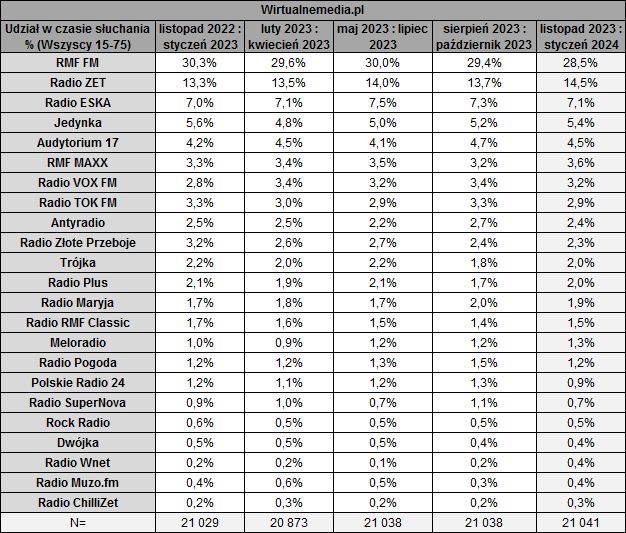 Wirtualnemedia.pl

| Udział w czasie słuchania % (Wszyscy 15-75) | listopad 2022 : styczeń 2023 | luty 2023 : kwiecień 2023 | maj 2023 : lipiec 2023 | sierpień 2023 : październik 2023 | listopad 2023 : styczeń 2024 |
|---|---|---|---|---|---|
| RMF FM | 30,3% | 29,6% | 30,0% | 29,4% | 28,5% |
| Radio ZET | 13,3% | 13,5% | 14,0% | 13,7% | 14,5% |
| Radio ESKA | 7,0% | 7,1% | 7,5% | 7,3% | 7,1% |
| Jedynka | 5,6% | 4,8% | 5,0% | 5,2% | 5,4% |
| Audytorium 17 | 4,2% | 4,5% | 4,1% | 4,7% | 4,5% |
| RMF MAXX | 3,3% | 3,4% | 3,5% | 3,2% | 3,6% |
| Radio VOX FM | 2,8% | 3,4% | 3,2% | 3,4% | 3,2% |
| Radio TOK FM | 3,3% | 3,0% | 2,9% | 3,3% | 2,9% |
| Antyradio | 2,5% | 2,5% | 2,2% | 2,7% | 2,4% |
| Radio Złote Przeboje | 3,2% | 2,6% | 2,7% | 2,4% | 2,3% |
| Trójka | 2,2% | 2,0% | 2,2% | 1,8% | 2,0% |
| Radio Plus | 2,1% | 1,9% | 2,1% | 1,7% | 2,0% |
| Radio Maryja | 1,7% | 1,8% | 1,7% | 2,0% | 1,9% |
| Radio RMF Classic | 1,7% | 1,6% | 1,5% | 1,4% | 1,5% |
| Meloradio | 1,0% | 0,9% | 1,2% | 1,2% | 1,3% |
| Radio Pogoda | 1,2% | 1,2% | 1,3% | 1,5% | 1,2% |
| Polskie Radio 24 | 1,2% | 1,1% | 1,2% | 1,3% | 0,9% |
| Radio SuperNova | 0,9% | 1,0% | 0,7% | 1,1% | 0,7% |
| Rock Radio | 0,6% | 0,5% | 0,5% | 0,5% | 0,5% |
| Dwójka | 0,5% | 0,5% | 0,5% | 0,4% | 0,4% |
| Radio Wnet | 0,2% | 0,2% | 0,1% | 0,2% | 0,4% |
| Radio Muzo.fm | 0,4% | 0,6% | 0,5% | 0,3% | 0,4% |
| Radio ChilliZet | 0,2% | 0,3% | 0,2% | 0,2% | 0,3% |
| N= | 21 029 | 20 873 | 21 038 | 21 038 | 21 041 |